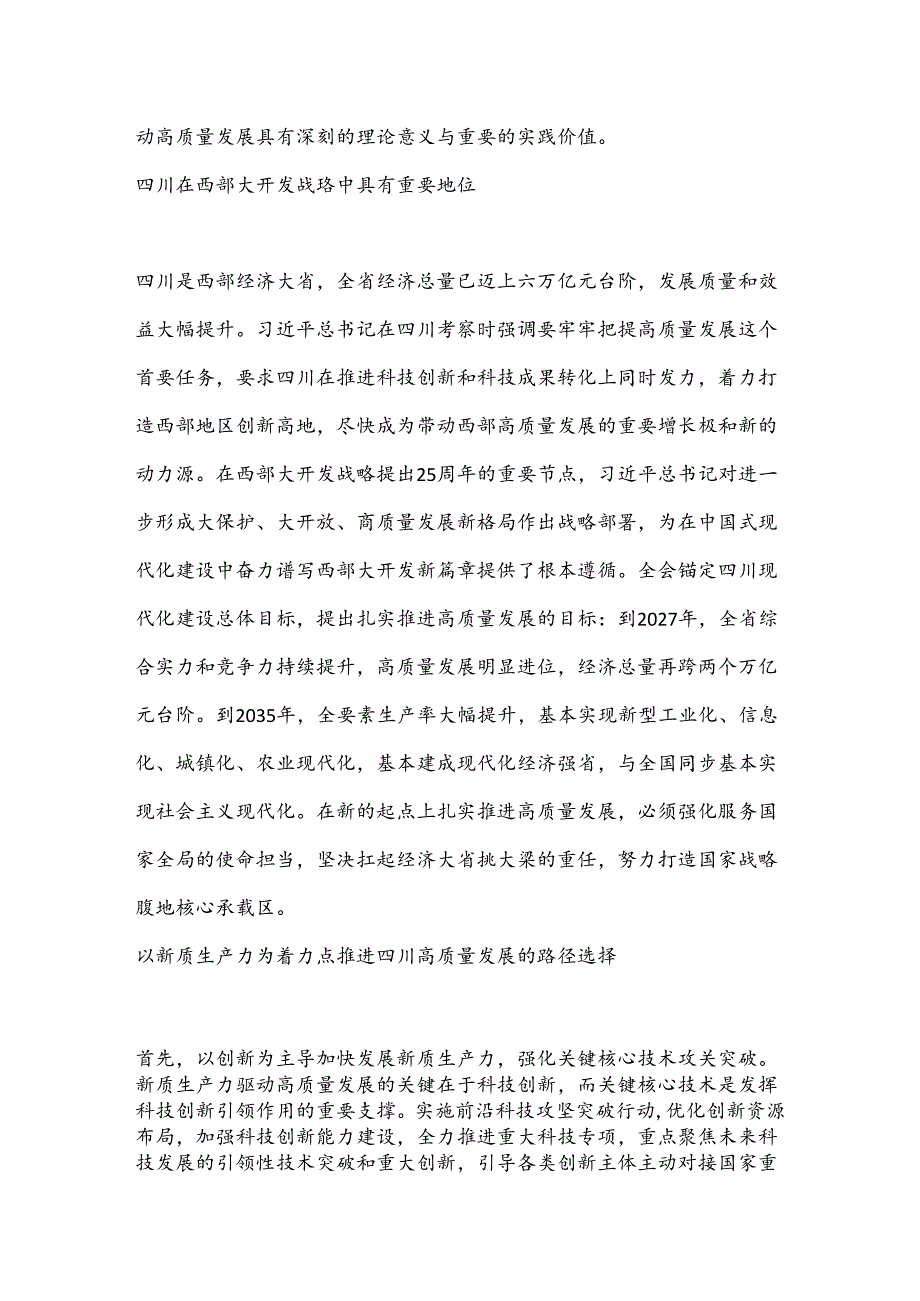 动高质量发展具有深刻的理论意义与重要的实践价值。

四川在西部大开发战珞中具有重要地位

四川是西部经济大省，全省经济总量已迈上六万亿元台阶，发展质量和效益大幅提升。习近平总书记在四川考察时强调要牢牢把提高质量发展这个首要任务，要求四川在推进科技创新和科技成果转化上同时发力，着力打造西部地区创新高地，尽快成为带动西部高质量发展的重要增长极和新的动力源。在西部大开发战略提出25周年的重要节点，习近平总书记对进一步形成大保护、大开放、商质量发展新格局作出战略部署，为在中国式现代化建设中奋力谱写西部大开发新篇章提供了根本遵循。全会锚定四川现代化建设总体目标，提出扎实推进高质量发展的目标：到2027年，全省综合实力和竞争力持续提升，高质量发展明显进位，经济总量再跨两个万亿元台阶。到2035年，全要素生产率大幅提升，基本实现新型工业化、信息化、城镇化、农业现代化，基本建成现代化经济强省，与全国同步基本实现社会主义现代化。在新的起点上扎实推进高质量发展，必须强化服务国家全局的使命担当，坚决扛起经济大省挑大梁的重任，努力打造国家战略腹地核心承载区。

以新质生产力为着力点推进四川高质量发展的路径选择

首先，以创新为主导加快发展新质生产力，强化关键核心技术攻关突破。新质生产力驱动高质量发展的关键在于科技创新，而关键核心技术是发挥科技创新引领作用的重要支撑。实施前沿科技攻坚突破行动,优化创新资源布局，加强科技创新能力建设，全力推进重大科技专项，重点聚焦未来科技发展的引领性技术突破和重大创新，引导各类创新主体主动对接国家重